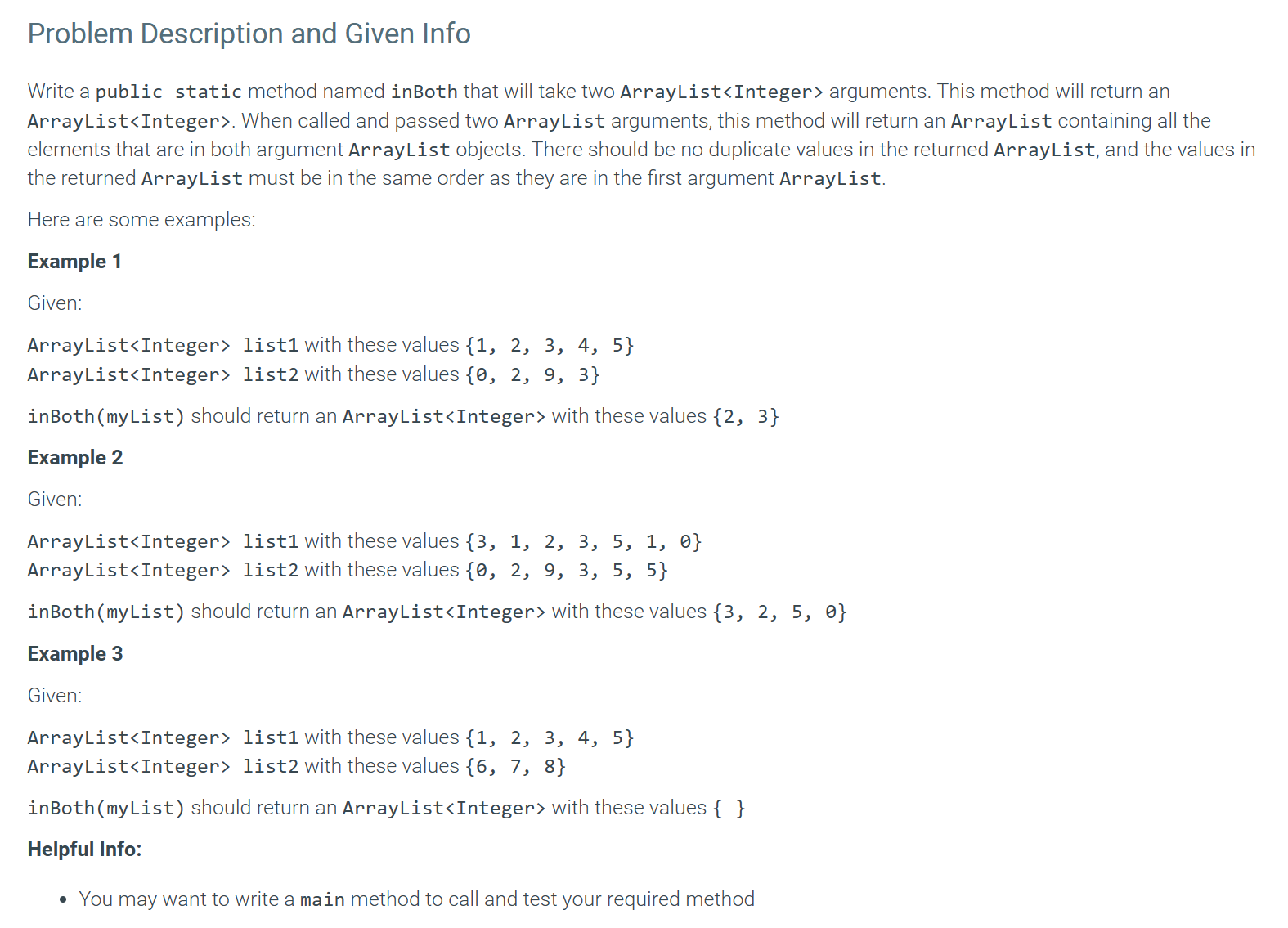 Problem Description and Given Info

Write a public static method named inBoth that will take two ArrayList<Integer> arguments. This method will return an ArrayList<Integer>. When called and passed two ArrayList arguments, this method will return an ArrayList containing all the elements that are in both argument ArrayList objects. There should be no duplicate values in the returned ArrayList, and the values in the returned ArrayList must be in the same order as they are in the first argument ArrayList.

Here are some examples:

Example 1

Given:

ArrayList<Integer> list1 with these values {1, 2, 3, 4, 5}
ArrayList<Integer> list2 with these values {0, 2, 9, 3}

inBoth(myList) should return an ArrayList<Integer> with these values {2, 3}

Example 2

Given:

ArrayList<Integer> list1 with these values {3, 1, 2, 3, 5, 1, 0}
ArrayList<Integer> list2 with these values {0, 2, 9, 3, 5, 5}

inBoth(myList) should return an ArrayList<Integer> with these values {3, 2, 5, 0}

Example 3

Given:

ArrayList<Integer> list1 with these values {1, 2, 3, 4, 5}
ArrayList<Integer> list2 with these values {6, 7, 8}

inBoth(myList) should return an ArrayList<Integer> with these values { }

Helpful Info:

• You may want to write a main method to call and test your required method